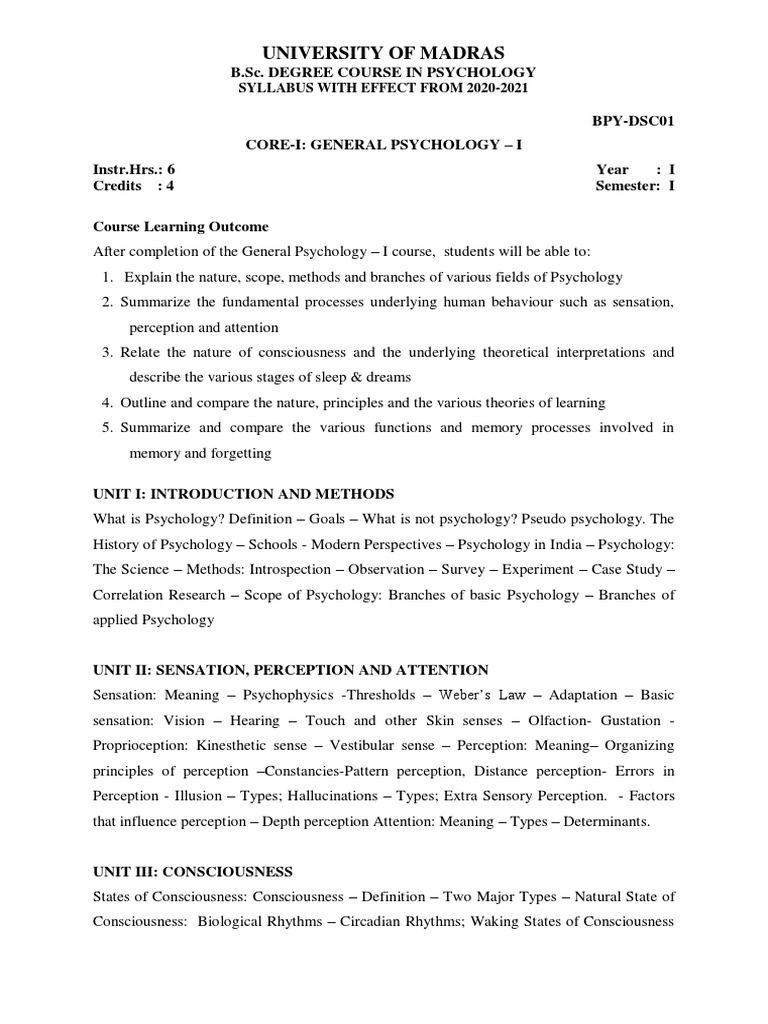 UNIVERSITY OF MADRAS
B.Sc. DEGREE COURSE IN PSYCHOLOGY
SYLLABUS WITH EFFECT FROM 2020-2021

BPY-DSC01

CORE-I: GENERAL PSYCHOLOGY – I

Instr.Hrs.: 6
Credits : 4

Year : I
Semester: I

Course Learning Outcome

After completion of the General Psychology – I course, students will be able to:

1. Explain the nature, scope, methods and branches of various fields of Psychology
2. Summarize the fundamental processes underlying human behaviour such as sensation, perception and attention
3. Relate the nature of consciousness and the underlying theoretical interpretations and describe the various stages of sleep & dreams
4. Outline and compare the nature, principles and the various theories of learning
5. Summarize and compare the various functions and memory processes involved in memory and forgetting

UNIT I: INTRODUCTION AND METHODS

What is Psychology? Definition – Goals – What is not psychology? Pseudo psychology. The History of Psychology – Schools - Modern Perspectives – Psychology in India – Psychology: The Science – Methods: Introspection – Observation – Survey – Experiment – Case Study – Correlation Research – Scope of Psychology: Branches of basic Psychology – Branches of applied Psychology

UNIT II: SENSATION, PERCEPTION AND ATTENTION

Sensation: Meaning – Psychophysics -Thresholds – Weber's Law – Adaptation – Basic sensation: Vision – Hearing – Touch and other Skin senses – Olfaction- Gustation - Proprioception: Kinesthetic sense – Vestibular sense – Perception: Meaning– Organizing principles of perception –Constancies-Pattern perception, Distance perception- Errors in Perception - Illusion – Types; Hallucinations – Types; Extra Sensory Perception. - Factors that influence perception – Depth perception Attention: Meaning – Types – Determinants.

UNIT III: CONSCIOUSNESS

States of Consciousness: Consciousness – Definition – Two Major Types – Natural State of Consciousness: Biological Rhythms – Circadian Rhythms; Waking States of Consciousness